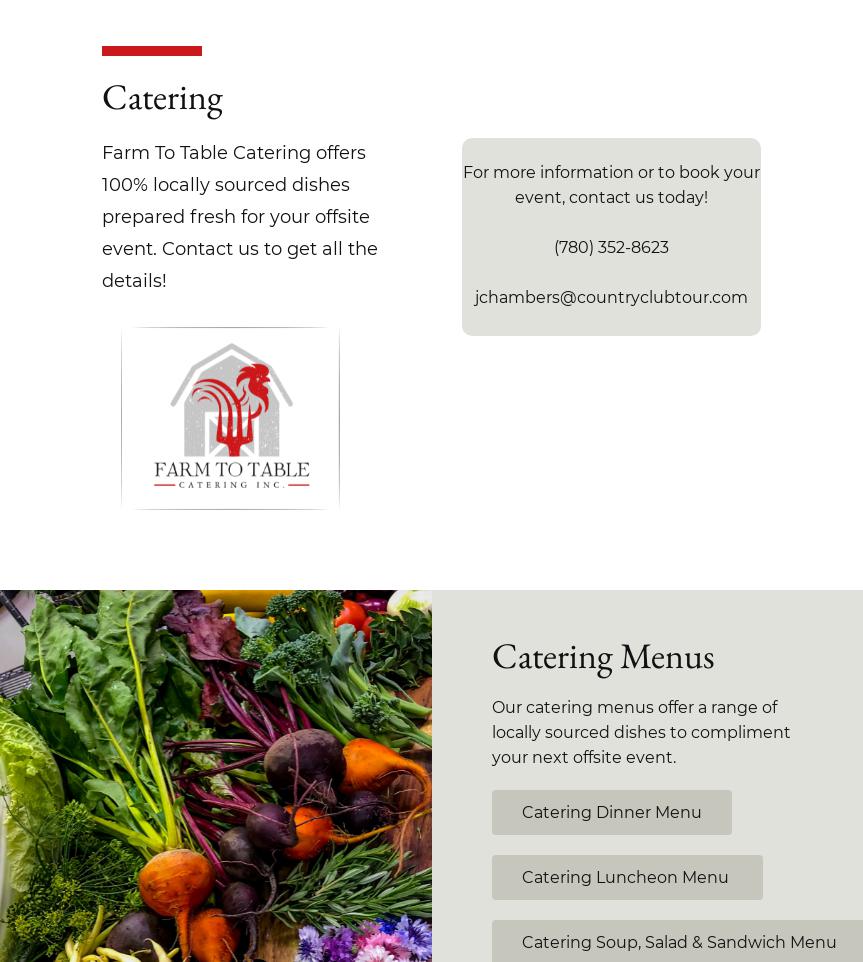 Catering

Farm To Table Catering offers 100% locally sourced dishes prepared fresh for your offsite event. Contact us to get all the details!

FARM TO TABLE
CATERING INC.

For more information or to book your event, contact us today!

(780) 352-8623

jchambers@countryclubtour.com

Catering Menus

Our catering menus offer a range of locally sourced dishes to compliment your next offsite event.

Catering Dinner Menu

Catering Luncheon Menu

Catering Soup, Salad & Sandwich Menu